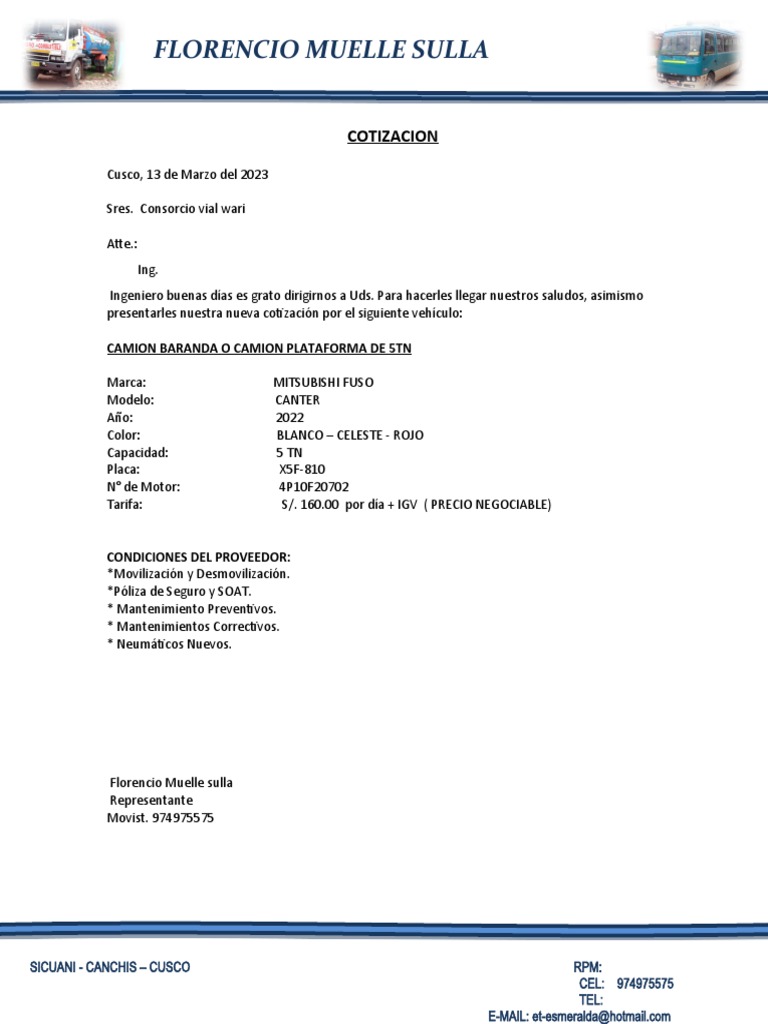 FLORENCIO MUELLE SULLA

COTIZACION

Cusco, 13 de Marzo del 2023

Sres. Consorcio vial wari

Atte.:

Ing.

Ingeniero buenas días es grato dirigirnos a Uds. Para hacerles llegar nuestros saludos, asimismo presentarles nuestra nueva cotización por el siguiente vehículo:

CAMION BARANDA O CAMION PLATAFORMA DE 5TN

Marca: MITSUBISHI FUSO
Modelo: CANTER
Año: 2022
Color: BLANCO – CELESTE - ROJO
Capacidad: 5 TN
Placa: X5F-810
N° de Motor: 4P10F20702
Tarifa: S/. 160.00 por día + IGV ( PRECIO NEGOCIABLE)

CONDICIONES DEL PROVEEDOR:
*Movilización y Desmovilización.
*Póliza de Seguro y SOAT.
* Mantenimiento Preventivos.
* Mantenimientos Correctivos.
* Neumáticos Nuevos.

Florencio Muelle sulla
Representante
Movist. 974975575

SICUANI - CANCHIS – CUSCO

RPM:
CEL: 974975575
TEL:
E-MAIL: et-esmeralda@hotmail.com